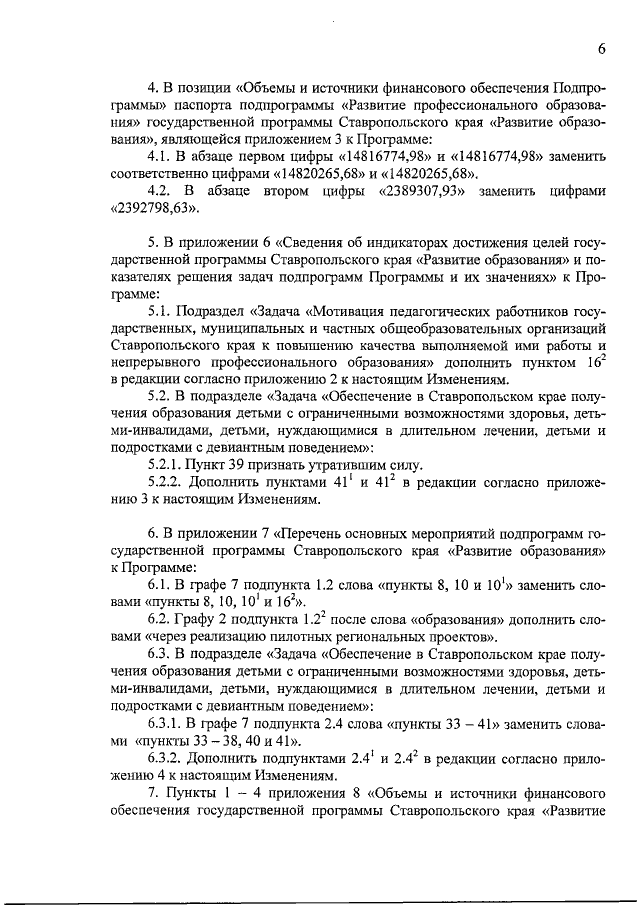 6

4. В позиции «Объемы и источники финансового обеспечения Подпрограммы» паспорта подпрограммы «Развитие профессионального образования» государственной программы Ставропольского края «Развитие образования», являющейся приложением 3 к Программе:

4.1. В абзаце первом цифры «14816774,98» и «14816774,98» заменить соответственно цифрами «14820265,68» и «14820265,68».

4.2. В абзаце втором цифры «2389307,93» заменить цифрами «2392798,63».

5. В приложении 6 «Сведения об индикаторах достижения целей государственной программы Ставропольского края «Развитие образования» и показателях решения задач подпрограмм Программы и их значениях» к Программе:

5.1. Подраздел «Задача «Мотивация педагогических работников государственных, муниципальных и частных общеобразовательных организаций Ставропольского края к повышению качества выполняемой ими работы и непрерывного профессионального образования» дополнить пунктом $16^2$ в редакции согласно приложению 2 к настоящим Изменениям.

5.2. В подразделе «Задача «Обеспечение в Ставропольском крае получения образования детьми с ограниченными возможностями здоровья, детьми-инвалидами, детьми, нуждающимися в длительном лечении, детьми и подростками с девиантным поведением»:

5.2.1. Пункт 39 признать утратившим силу.

5.2.2. Дополнить пунктами $41^1$ и $41^2$ в редакции согласно приложению 3 к настоящим Изменениям.

6. В приложении 7 «Перечень основных мероприятий подпрограмм государственной программы Ставропольского края «Развитие образования» к Программе:

6.1. В графе 7 подпункта 1.2 слова «пункты 8, 10 и $10^1$» заменить словами «пункты 8, 10, $10^1$ и $16^2$».

6.2. Графу 2 подпункта $1.2^2$ после слова «образования» дополнить словами «через реализацию пилотных региональных проектов».

6.3. В подразделе «Задача «Обеспечение в Ставропольском крае получения образования детьми с ограниченными возможностями здоровья, детьми-инвалидами, детьми, нуждающимися в длительном лечении, детьми и подростками с девиантным поведением»:

6.3.1. В графе 7 подпункта 2.4 слова «пункты 33 – 41» заменить словами «пункты 33 – 38, 40 и 41».

6.3.2. Дополнить подпунктами $2.4^1$ и $2.4^2$ в редакции согласно приложению 4 к настоящим Изменениям.

7. Пункты 1 – 4 приложения 8 «Объемы и источники финансового обеспечения государственной программы Ставропольского края «Развитие